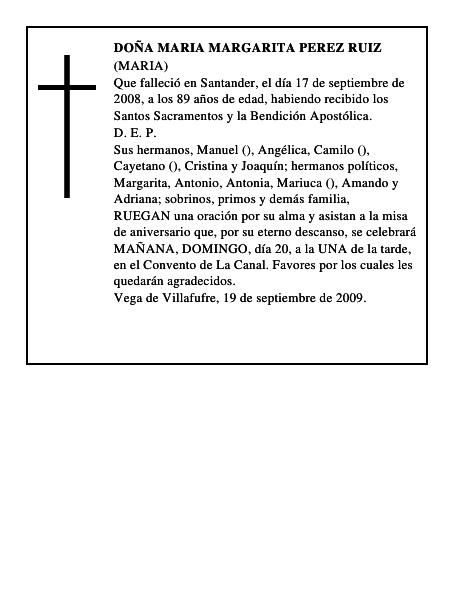 DOÑA MARIA MARGARITA PEREZ RUIZ
(MARIA)
Que falleció en Santander, el día 17 de septiembre de 2008, a los 89 años de edad, habiendo recibido los Santos Sacramentos y la Bendición Apostólica.
D. E. P.
Sus hermanos, Manuel (), Angélica, Camilo (), Cayetano (), Cristina y Joaquín; hermanos políticos, Margarita, Antonio, Antonia, Mariuca (), Amando y Adriana; sobrinos, primos y demás familia,
RUEGAN una oración por su alma y asistan a la misa de aniversario que, por su eterno descanso, se celebrará MAÑANA, DOMINGO, día 20, a la UNA de la tarde, en el Convento de La Canal. Favores por los cuales les quedarán agradecidos.
Vega de Villafufre, 19 de septiembre de 2009.